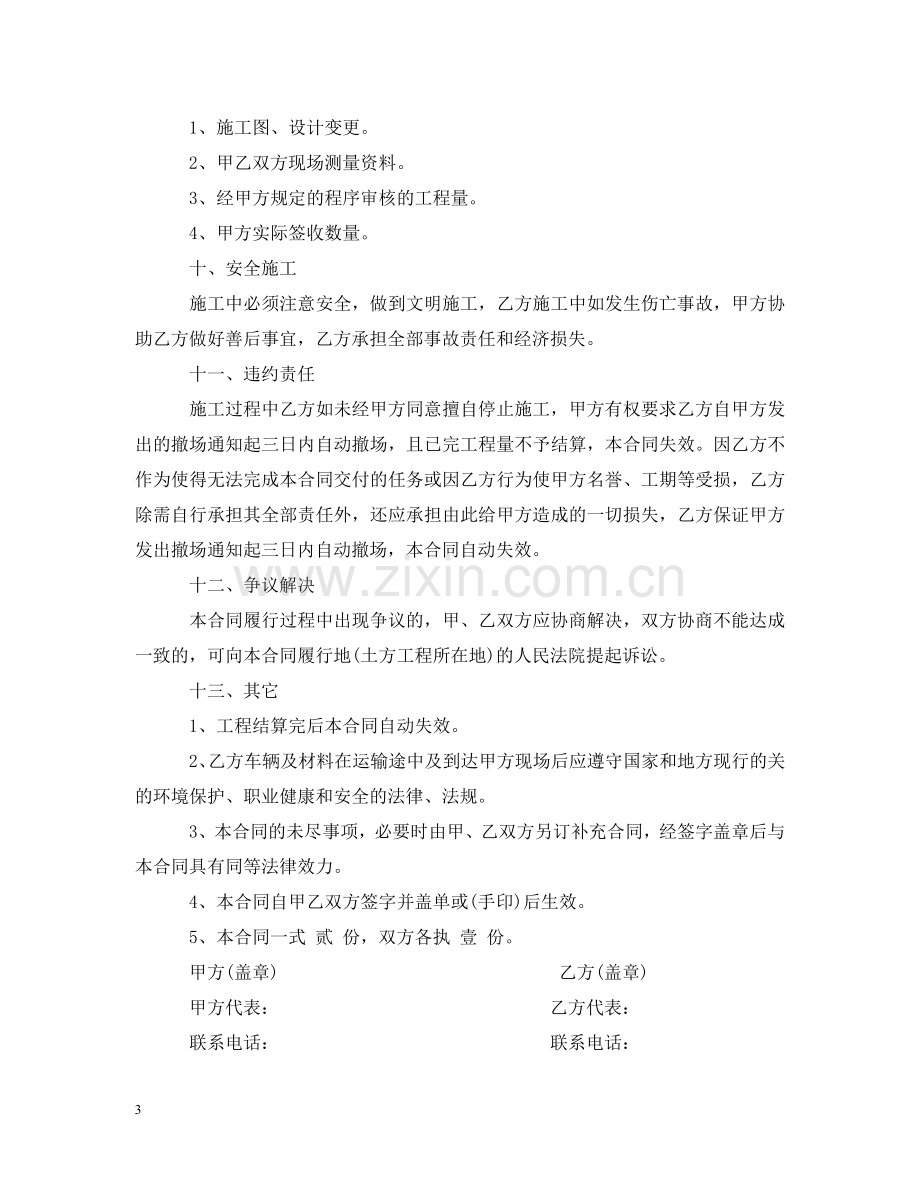 1、施工图、设计变更。

2、甲乙双方现场测量资料。

3、经甲方规定的程序审核的工程量。

4、甲方实际签收数量。

十、安全施工

施工中必须注意安全，做到文明施工，乙方施工中如发生伤亡事故，甲方协助乙方做好善后事宜，乙方承担全部事故责任和经济损失。

十一、违约责任

施工过程中乙方如未经甲方同意擅自停止施工，甲方有权要求乙方自甲方发出的撤场通知起三日内自动撤场，且已完工程量不予结算，本合同失效。因乙方不作为使得无法完成本合同交付的任务或因乙方行为使甲方名誉、工期等受损，乙方除需自行承担其全部责任外，还应承担由此给甲方造成的一切损失，乙方保证甲方发出撤场通知起三日内自动撤场，本合同自动失效。

十二、争议解决

本合同履行过程中出现争议的，甲、乙双方应协商解决，双方协商不能达成一致的，可向本合同履行地(土方工程所在地)的人民法院提起诉讼。

十三、其它

1、工程结算完后本合同自动失效。

2、乙方车辆及材料在运输途中及到达甲方现场后应遵守国家和地方现行的关的环境保护、职业健康和安全的法律、法规。

3、本合同的未尽事项，必要时由甲、乙双方另订补充合同，经签字盖章后与本合同具有同等法律效力。

4、本合同自甲乙双方签字并盖单或(手印)后生效。

5、本合同一式 贰 份，双方各执 壹 份。

甲方(盖章) 乙方(盖章)

甲方代表： 乙方代表：

联系电话： 联系电话：

3

www.zixin.com.cn